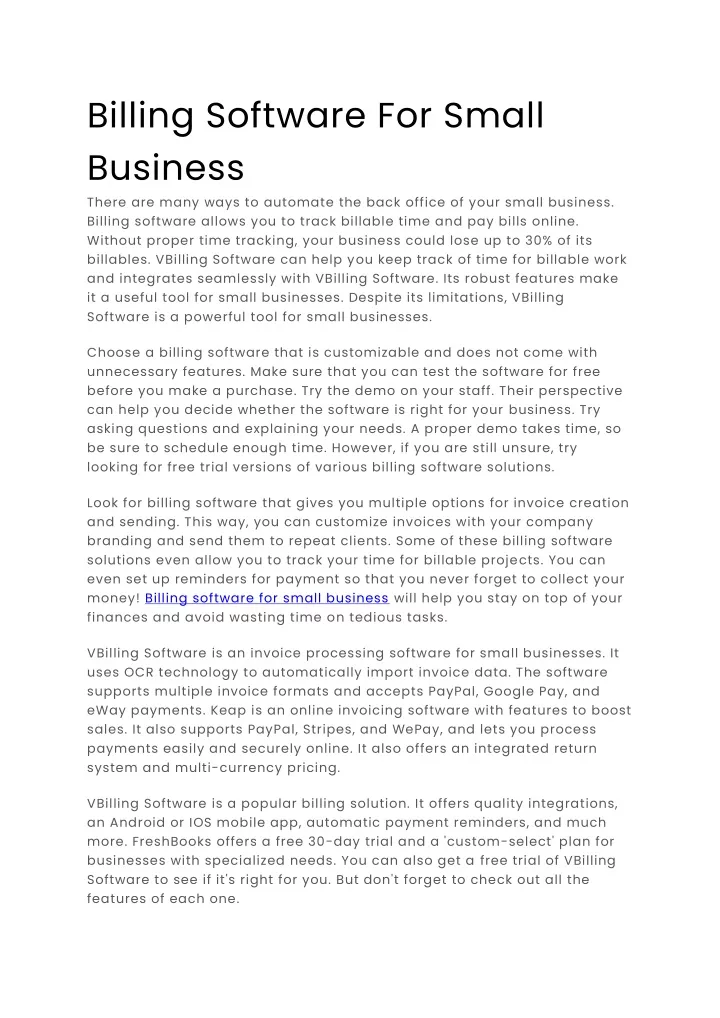 Billing Software For Small Business

There are many ways to automate the back office of your small business. Billing software allows you to track billable time and pay bills online. Without proper time tracking, your business could lose up to 30% of its billables. VBilling Software can help you keep track of time for billable work and integrates seamlessly with VBilling Software. Its robust features make it a useful tool for small businesses. Despite its limitations, VBilling Software is a powerful tool for small businesses.

Choose a billing software that is customizable and does not come with unnecessary features. Make sure that you can test the software for free before you make a purchase. Try the demo on your staff. Their perspective can help you decide whether the software is right for your business. Try asking questions and explaining your needs. A proper demo takes time, so be sure to schedule enough time. However, if you are still unsure, try looking for free trial versions of various billing software solutions.

Look for billing software that gives you multiple options for invoice creation and sending. This way, you can customize invoices with your company branding and send them to repeat clients. Some of these billing software solutions even allow you to track your time for billable projects. You can even set up reminders for payment so that you never forget to collect your money! Billing software for small business will help you stay on top of your finances and avoid wasting time on tedious tasks.

VBilling Software is an invoice processing software for small businesses. It uses OCR technology to automatically import invoice data. The software supports multiple invoice formats and accepts PayPal, Google Pay, and eWay payments. Keap is an online invoicing software with features to boost sales. It also supports PayPal, Stripes, and WePay, and lets you process payments easily and securely online. It also offers an integrated return system and multi-currency pricing.

VBilling Software is a popular billing solution. It offers quality integrations, an Android or IOS mobile app, automatic payment reminders, and much more. FreshBooks offers a free 30-day trial and a 'custom-select' plan for businesses with specialized needs. You can also get a free trial of VBilling Software to see if it's right for you. But don't forget to check out all the features of each one.